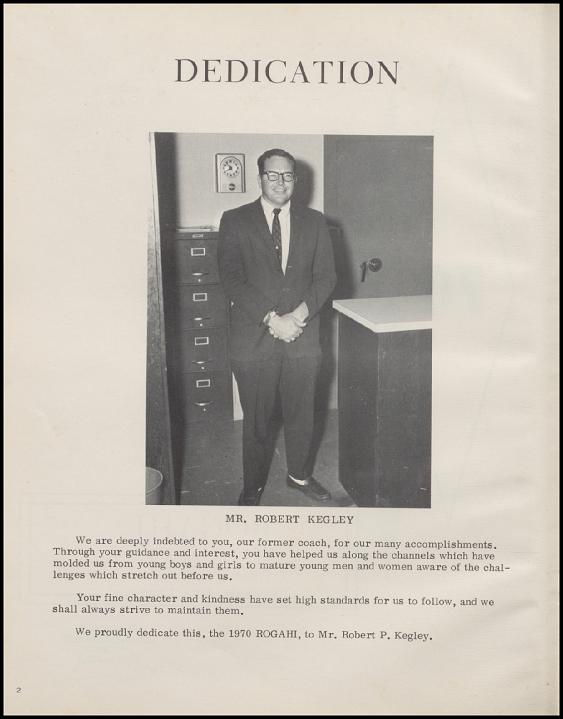 DEDICATION

MR. ROBERT KEGLEY

We are deeply indebted to you, our former coach, for our many accomplishments. Through your guidance and interest, you have helped us along the channels which have molded us from young boys and girls to mature young men and women aware of the challenges which stretch out before us.

Your fine character and kindness have set high standards for us to follow, and we shall always strive to maintain them.

We proudly dedicate this, the 1970 ROGAHI, to Mr. Robert P. Kegley.

2